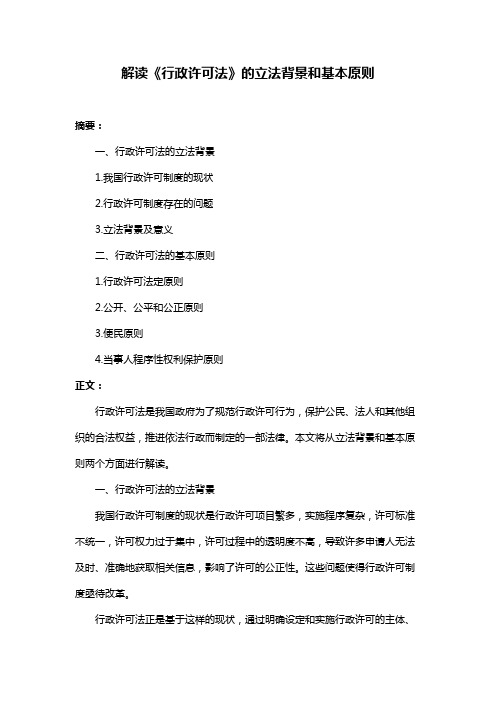 解读《行政许可法》的立法背景和基本原则

摘要：

一、行政许可法的立法背景

1.我国行政许可制度的现状

2.行政许可制度存在的问题

3.立法背景及意义

二、行政许可法的基本原则

1.行政许可法定原则

2.公开、公平和公正原则

3.便民原则

4.当事人程序性权利保护原则

正文：

行政许可法是我国政府为了规范行政许可行为，保护公民、法人和其他组织的合法权益，推进依法行政而制定的一部法律。本文将从立法背景和基本原则两个方面进行解读。

一、行政许可法的立法背景

我国行政许可制度的现状是行政许可项目繁多，实施程序复杂，许可标准不统一，许可权力过于集中，许可过程中的透明度不高，导致许多申请人无法及时、准确地获取相关信息，影响了许可的公正性。这些问题使得行政许可制度亟待改革。

行政许可法正是基于这样的现状，通过明确设定和实施行政许可的主体、